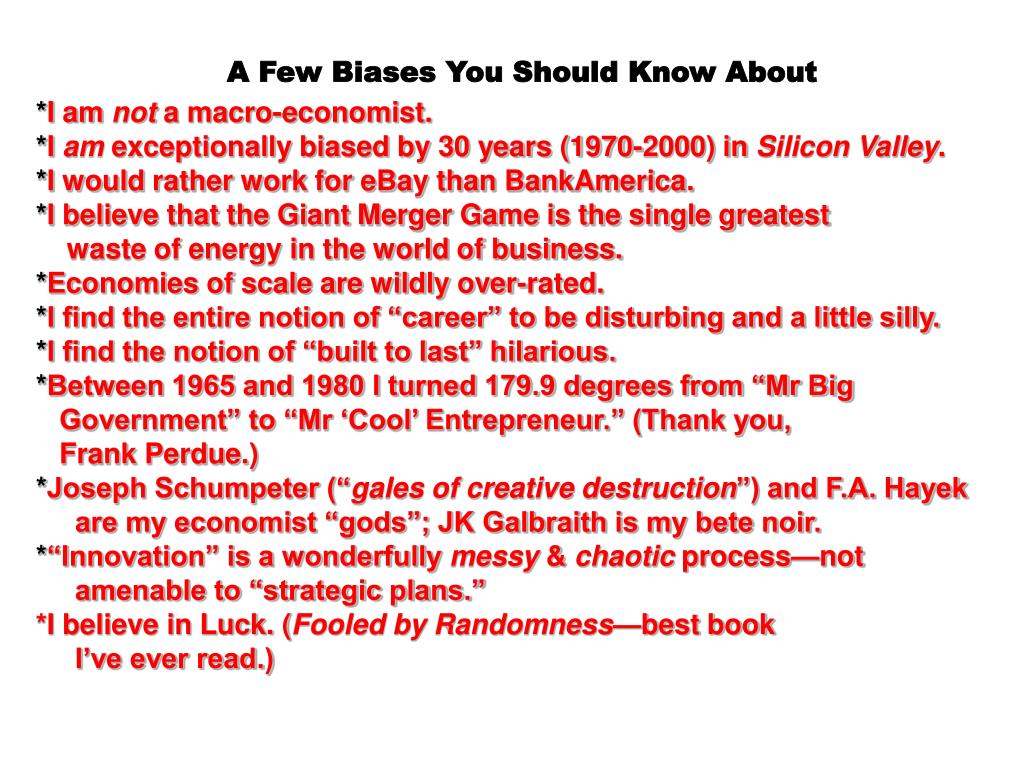 A Few Biases You Should Know About

*I am not a macro-economist.

*I am exceptionally biased by 30 years (1970-2000) in Silicon Valley.

*I would rather work for eBay than BankAmerica.

*I believe that the Giant Merger Game is the single greatest waste of energy in the world of business.

*Economies of scale are wildly over-rated.

*I find the entire notion of "career" to be disturbing and a little silly.

*I find the notion of "built to last" hilarious.

*Between 1965 and 1980 I turned 179.9 degrees from "Mr Big Government" to "Mr 'Cool' Entrepreneur." (Thank you, Frank Perdue.)

*Joseph Schumpeter ("gales of creative destruction") and F.A. Hayek are my economist "gods"; JK Galbraith is my bete noir.

*"Innovation" is a wonderfully messy & chaotic process—not amenable to "strategic plans."

*I believe in Luck. (Fooled by Randomness—best book I've ever read.)